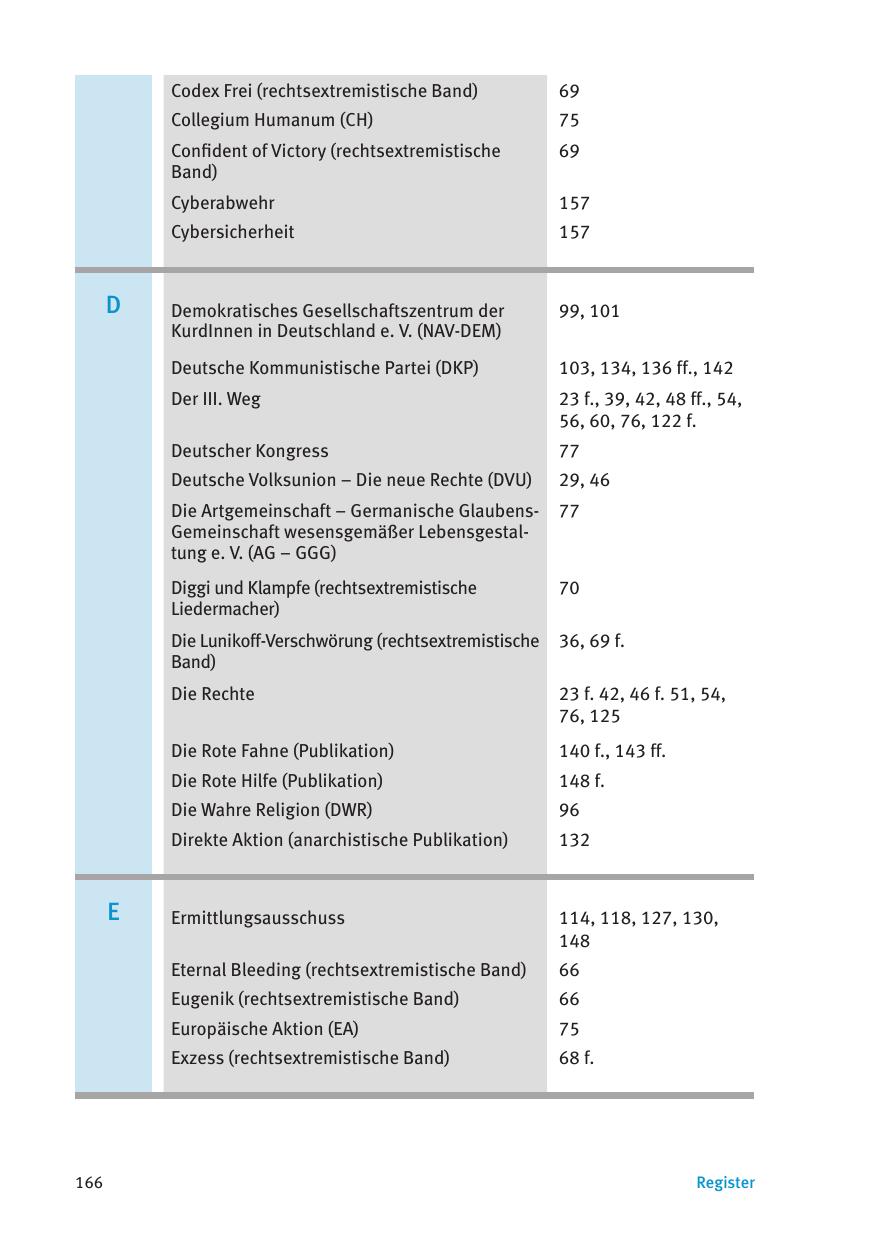 | | | |
|---|---|---|
| | Codex Frei (rechtsextremistische Band) | 69 |
| | Collegium Humanum (CH) | 75 |
| | Confident of Victory (rechtsextremistische Band) | 69 |
| | Cyberabwehr | 157 |
| | Cybersicherheit | 157 |
| D | Demokratisches Gesellschaftszentrum der KurdInnen in Deutschland e. V. (NAV-DEM) | 99, 101 |
| | Deutsche Kommunistische Partei (DKP) | 103, 134, 136 ff., 142 |
| | Der III. Weg | 23 f., 39, 42, 48 ff., 54, 56, 60, 76, 122 f. |
| | Deutscher Kongress | 77 |
| | Deutsche Volksunion – Die neue Rechte (DVU) | 29, 46 |
| | Die Artgemeinschaft – Germanische Glaubens-Gemeinschaft wesensgemäßer Lebensgestaltung e. V. (AG – GGG) | 77 |
| | Diggi und Klampfe (rechtsextremistische Liedermacher) | 70 |
| | Die Lunikoff-Verschwörung (rechtsextremistische Band) | 36, 69 f. |
| | Die Rechte | 23 f. 42, 46 f. 51, 54, 76, 125 |
| | Die Rote Fahne (Publikation) | 140 f., 143 ff. |
| | Die Rote Hilfe (Publikation) | 148 f. |
| | Die Wahre Religion (DWR) | 96 |
| | Direkte Aktion (anarchistische Publikation) | 132 |
| E | Ermittlungsausschuss | 114, 118, 127, 130, 148 |
| | Eternal Bleeding (rechtsextremistische Band) | 66 |
| | Eugenik (rechtsextremistische Band) | 66 |
| | Europäische Aktion (EA) | 75 |
| | Exzess (rechtsextremistische Band) | 68 f. |

166 Register